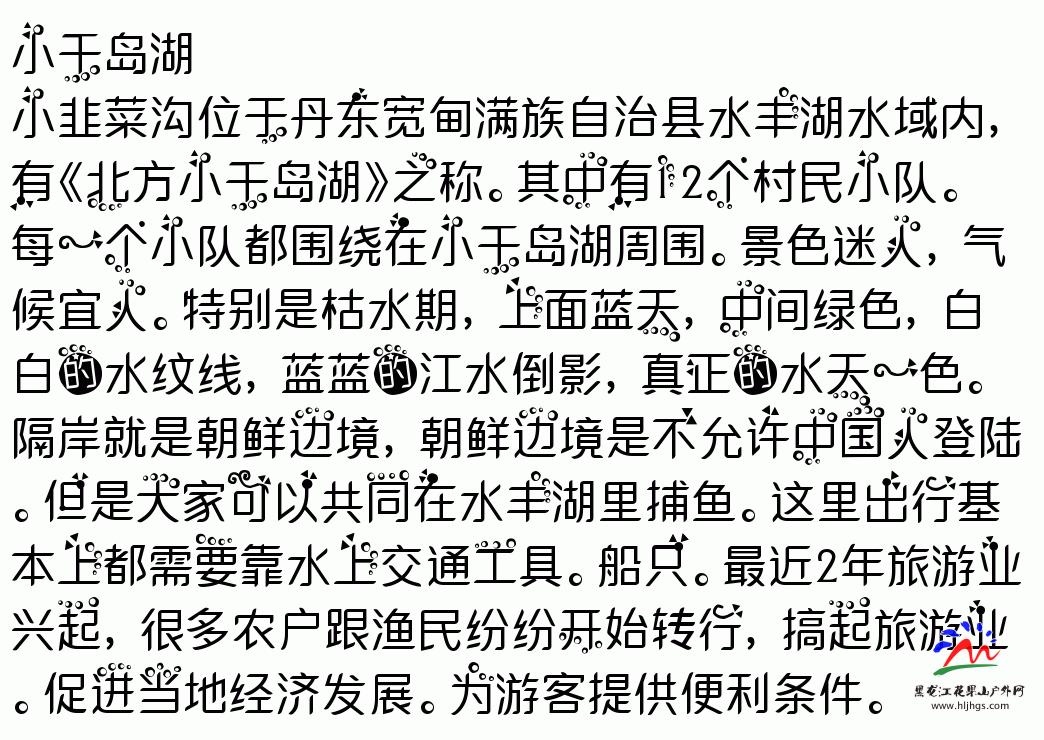 小千岛湖

小韭菜沟位于丹东宽甸满族自治县水丰湖水域内，有《北方小千岛湖》之称。其中有12个村民小队。每一个小队都围绕在小千岛湖周围。景色迷人，气候宜人。特别是枯水期，上面蓝天，中间绿色，白白的水纹线，蓝蓝的江水倒影，真正的水天一色。隔岸就是朝鲜边境，朝鲜边境是不允许中国人登陆。但是大家可以共同在水丰湖里捕鱼。这里出行基本上都需要靠水上交通工具。船只。最近2年旅游业兴起，很多农户跟渔民纷纷开始转行，搞起旅游业。促进当地经济发展。为游客提供便利条件。

黑龙江花果山户外网
www.hljhgs.com